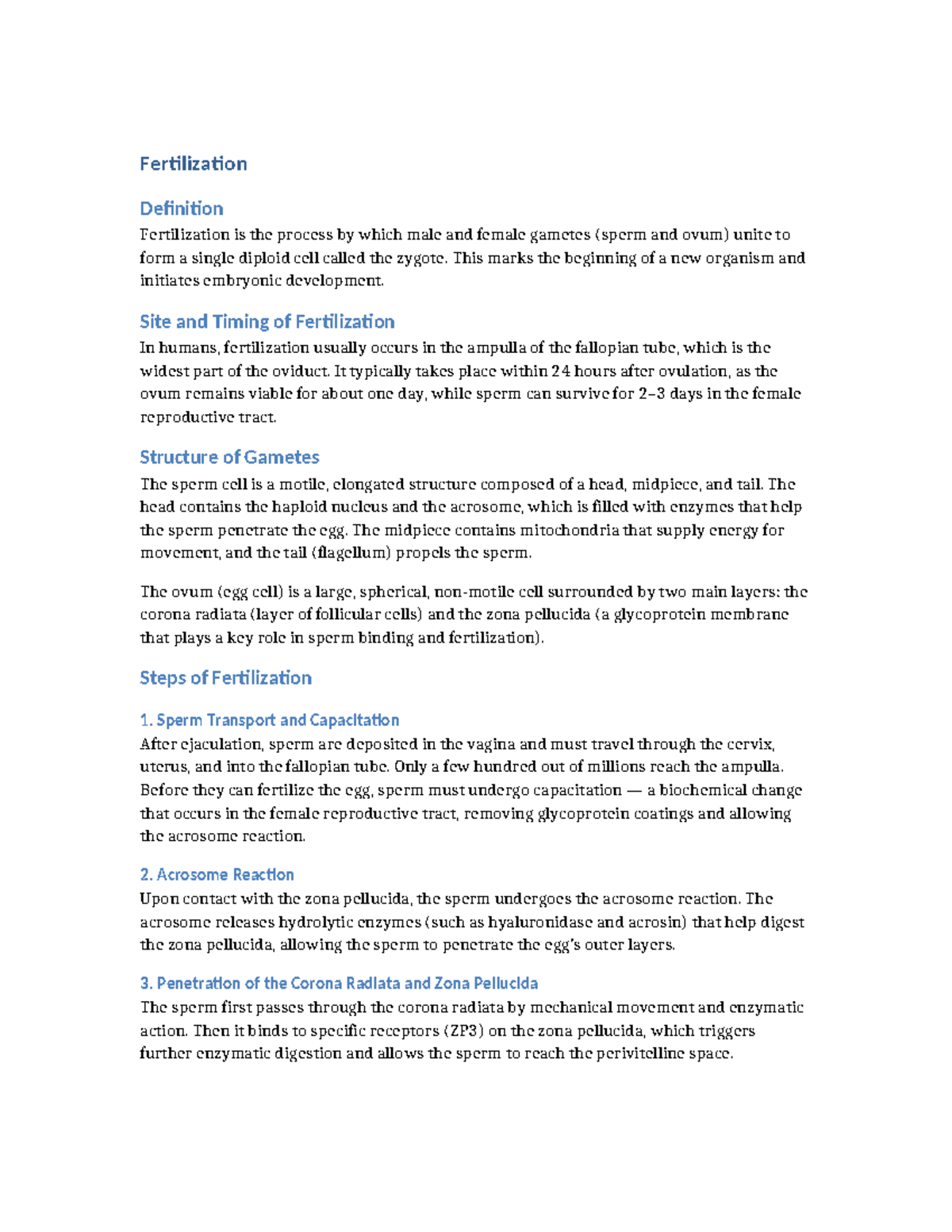 Fertilization

Definition
Fertilization is the process by which male and female gametes (sperm and ovum) unite to form a single diploid cell called the zygote. This marks the beginning of a new organism and initiates embryonic development.

Site and Timing of Fertilization
In humans, fertilization usually occurs in the ampulla of the fallopian tube, which is the widest part of the oviduct. It typically takes place within 24 hours after ovulation, as the ovum remains viable for about one day, while sperm can survive for 2–3 days in the female reproductive tract.

Structure of Gametes
The sperm cell is a motile, elongated structure composed of a head, midpiece, and tail. The head contains the haploid nucleus and the acrosome, which is filled with enzymes that help the sperm penetrate the egg. The midpiece contains mitochondria that supply energy for movement, and the tail (flagellum) propels the sperm.

The ovum (egg cell) is a large, spherical, non-motile cell surrounded by two main layers: the corona radiata (layer of follicular cells) and the zona pellucida (a glycoprotein membrane that plays a key role in sperm binding and fertilization).

Steps of Fertilization

1. Sperm Transport and Capacitation
After ejaculation, sperm are deposited in the vagina and must travel through the cervix, uterus, and into the fallopian tube. Only a few hundred out of millions reach the ampulla. Before they can fertilize the egg, sperm must undergo capacitation — a biochemical change that occurs in the female reproductive tract, removing glycoprotein coatings and allowing the acrosome reaction.

2. Acrosome Reaction
Upon contact with the zona pellucida, the sperm undergoes the acrosome reaction. The acrosome releases hydrolytic enzymes (such as hyaluronidase and acrosin) that help digest the zona pellucida, allowing the sperm to penetrate the egg's outer layers.

3. Penetration of the Corona Radiata and Zona Pellucida
The sperm first passes through the corona radiata by mechanical movement and enzymatic action. Then it binds to specific receptors (ZP3) on the zona pellucida, which triggers further enzymatic digestion and allows the sperm to reach the perivitelline space.